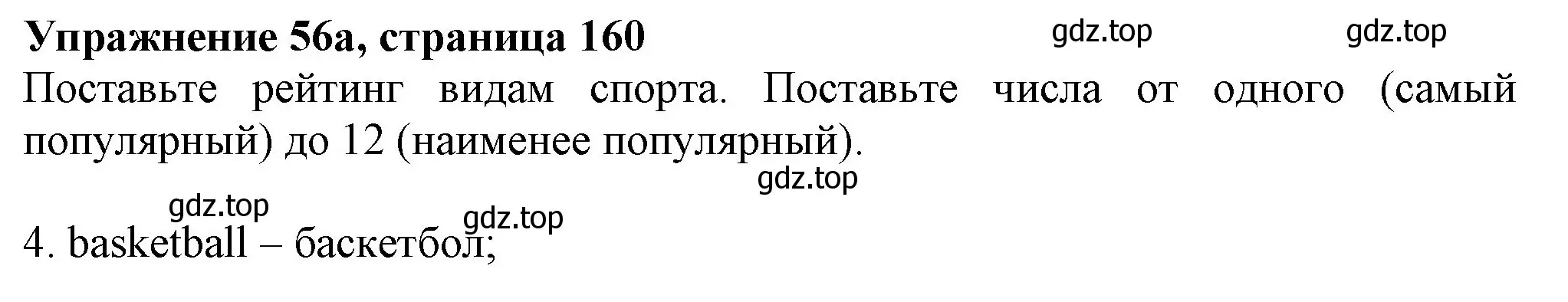 **Упражнение 56a, страница 160** gdz.top gdz.top

Поставьте рейтинг видам спорта. Поставьте числа от одного (самый популярный) до 12 (наименее популярный).

gdz.top

gdz.top gdz.top

4. basketball – баскетбол;